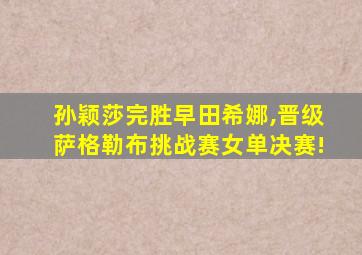 孙颖莎完胜早田希娜,晋级萨格勒布挑战赛女单决赛!